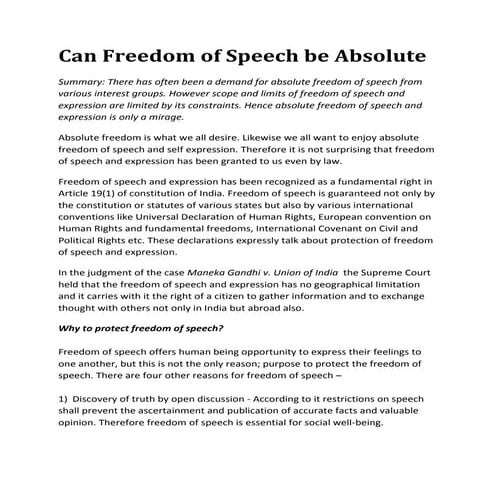 Can Freedom of Speech be Absolute

Summary: There has often been a demand for absolute freedom of speech from various interest groups. However scope and limits of freedom of speech and expression are limited by its constraints. Hence absolute freedom of speech and expression is only a mirage.

Absolute freedom is what we all desire. Likewise we all want to enjoy absolute freedom of speech and self expression. Therefore it is not surprising that freedom of speech and expression has been granted to us even by law.

Freedom of speech and expression has been recognized as a fundamental right in Article 19(1) of constitution of India. Freedom of speech is guaranteed not only by the constitution or statutes of various states but also by various international conventions like Universal Declaration of Human Rights, European convention on Human Rights and fundamental freedoms, International Covenant on Civil and Political Rights etc. These declarations expressly talk about protection of freedom of speech and expression.

In the judgment of the case Maneka Gandhi v. Union of India the Supreme Court held that the freedom of speech and expression has no geographical limitation and it carries with it the right of a citizen to gather information and to exchange thought with others not only in India but abroad also.

Why to protect freedom of speech?

Freedom of speech offers human being opportunity to express their feelings to one another, but this is not the only reason; purpose to protect the freedom of speech. There are four other reasons for freedom of speech –

1) Discovery of truth by open discussion - According to it restrictions on speech shall prevent the ascertainment and publication of accurate facts and valuable opinion. Therefore freedom of speech is essential for social well-being.